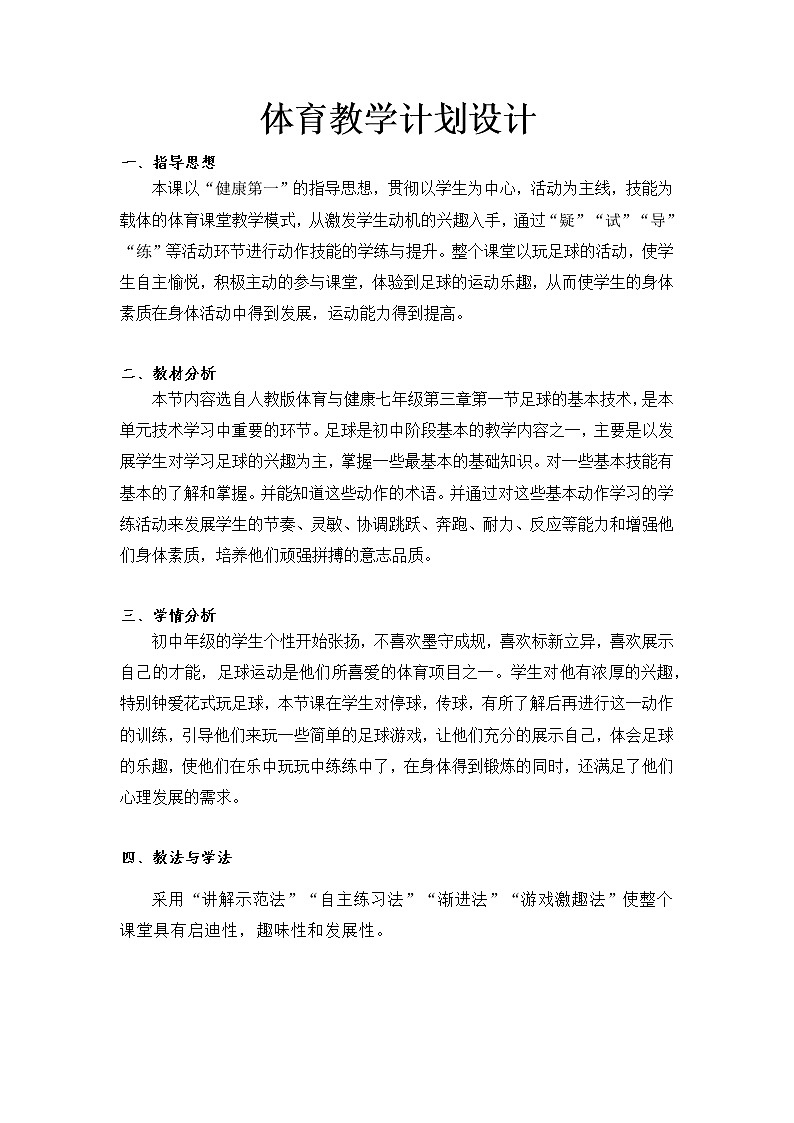 体育教学计划设计

一、指导思想

本课以“健康第一”的指导思想，贯彻以学生为中心，活动为主线，技能为载体的体育课堂教学模式，从激发学生动机的兴趣入手，通过“疑”“试”“导”“练”等活动环节进行动作技能的学练与提升。整个课堂以玩足球的活动，使学生自主愉悦，积极主动的参与课堂，体验到足球的运动乐趣，从而使学生的身体素质在身体活动中得到发展，运动能力得到提高。

二、教材分析

本节内容选自人教版体育与健康七年级第三章第一节足球的基本技术，是本单元技术学习中重要的环节。足球是初中阶段基本的教学内容之一，主要是以发展学生对学习足球的兴趣为主，掌握一些最基本的基础知识。对一些基本技能有基本的了解和掌握。并能知道这些动作的术语。并通过对这些基本动作学习的学练活动来发展学生的节奏、灵敏、协调跳跃、奔跑、耐力、反应等能力和增强他们身体素质，培养他们顽强拼搏的意志品质。

三、学情分析

初中年级的学生个性开始张扬，不喜欢墨守成规，喜欢标新立异，喜欢展示自己的才能，足球运动是他们所喜爱的体育项目之一。学生对他有浓厚的兴趣，特别钟爱花式玩足球，本节课在学生对停球，传球，有所了解后再进行这一动作的训练，引导他们来玩一些简单的足球游戏，让他们充分的展示自己，体会足球的乐趣，使他们在乐中玩玩中练练中了，在身体得到锻炼的同时，还满足了他们心理发展的需求。

四、教法与学法

采用“讲解示范法”“自主练习法”“渐进法”“游戏激趣法”使整个课堂具有启迪性，趣味性和发展性。